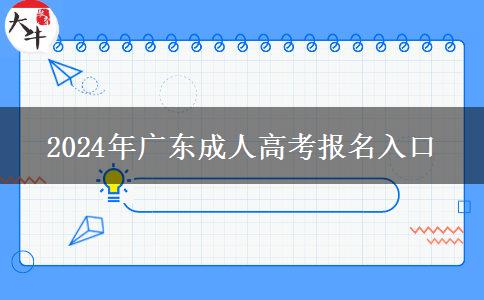 大牛

2024年广东成人高考报名入口